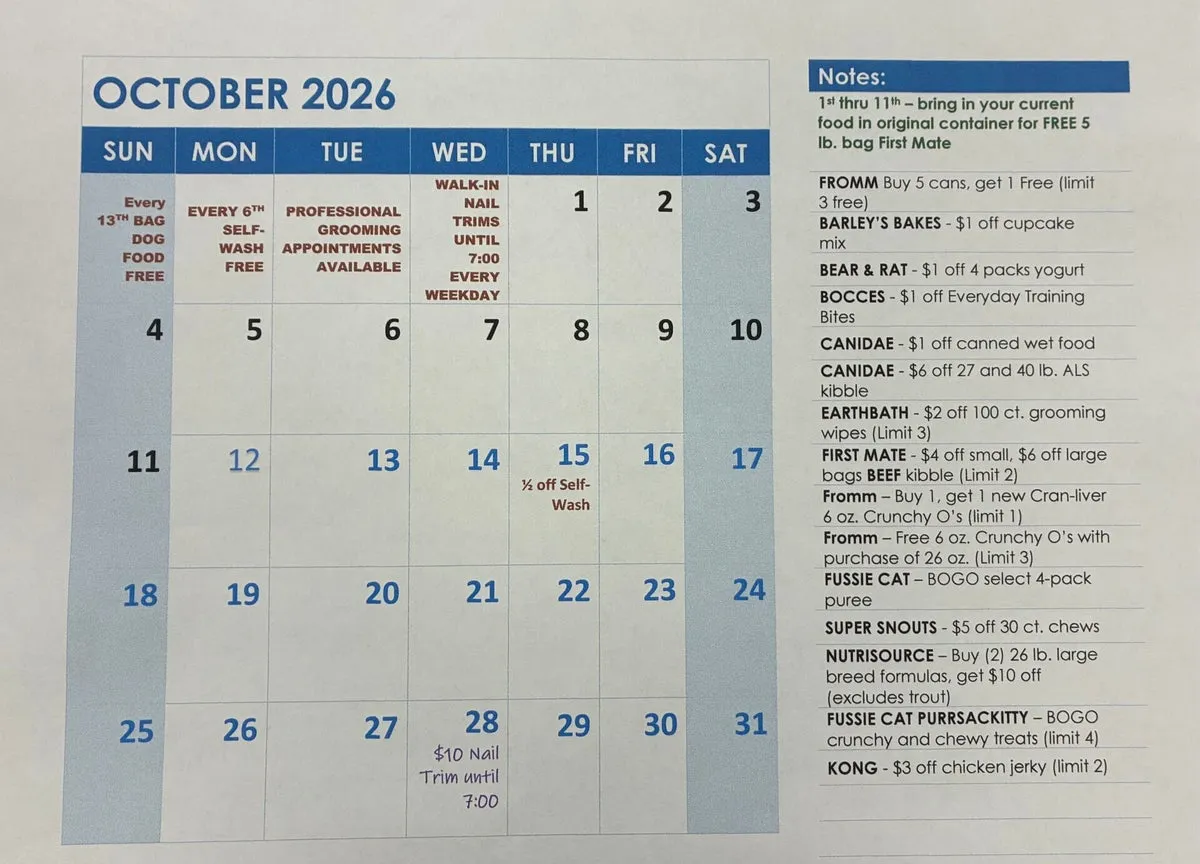 OCTOBER 2026

| SUN | MON | TUE | WED | THU | FRI | SAT |
|---|---|---|---|---|---|---|
| Every 13TH BAG DOG FOOD FREE | EVERY 6TH SELF-WASH FREE | PROFESSIONAL GROOMING APPOINTMENTS AVAILABLE | WALK-IN NAIL TRIMS UNTIL 7:00 EVERY WEEKDAY | 1 | 2 | 3 |
| 4 | 5 | 6 | 7 | 8 | 9 | 10 |
| 11 | 12 | 13 | 14 | 15 ½ off Self-Wash | 16 | 17 |
| 18 | 19 | 20 | 21 | 22 | 23 | 24 |
| 25 | 26 | 27 | 28 $10 Nail Trim until 7:00 | 29 | 30 | 31 |

Notes:

1st thru 11th – bring in your current food in original container for FREE 5 lb. bag First Mate

FROMM Buy 5 cans, get 1 Free (limit 3 free)

BARLEY'S BAKES - $1 off cupcake mix

BEAR & RAT - $1 off 4 packs yogurt

BOCCES - $1 off Everyday Training Bites

CANIDAE - $1 off canned wet food

CANIDAE - $6 off 27 and 40 lb. ALS kibble

EARTHBATH - $2 off 100 ct. grooming wipes (Limit 3)

FIRST MATE - $4 off small, $6 off large bags BEEF kibble (Limit 2)

Fromm – Buy 1, get 1 new Cran-liver 6 oz. Crunchy O's (limit 1)

Fromm – Free 6 oz. Crunchy O's with purchase of 26 oz. (Limit 3)

FUSSIE CAT – BOGO select 4-pack puree

SUPER SNOUTS - $5 off 30 ct. chews

NUTRISOURCE – Buy (2) 26 lb. large breed formulas, get $10 off (excludes trout)

FUSSIE CAT PURRSACKITTY – BOGO crunchy and chewy treats (limit 4)

KONG - $3 off chicken jerky (limit 2)